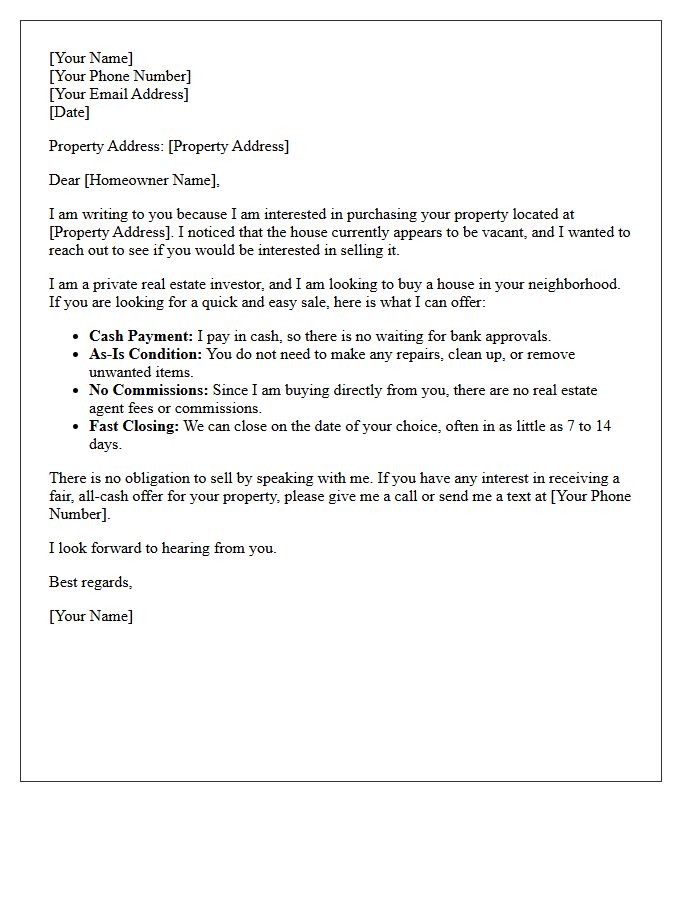 [Your Name]
[Your Phone Number]
[Your Email Address]
[Date]

Property Address: [Property Address]

Dear [Homeowner Name],

I am writing to you because I am interested in purchasing your property located at [Property Address]. I noticed that the house currently appears to be vacant, and I wanted to reach out to see if you would be interested in selling it.

I am a private real estate investor, and I am looking to buy a house in your neighborhood. If you are looking for a quick and easy sale, here is what I can offer:

• Cash Payment: I pay in cash, so there is no waiting for bank approvals.
• As-Is Condition: You do not need to make any repairs, clean up, or remove unwanted items.
• No Commissions: Since I am buying directly from you, there are no real estate agent fees or commissions.
• Fast Closing: We can close on the date of your choice, often in as little as 7 to 14 days.

There is no obligation to sell by speaking with me. If you have any interest in receiving a fair, all-cash offer for your property, please give me a call or send me a text at [Your Phone Number].

I look forward to hearing from you.

Best regards,

[Your Name]